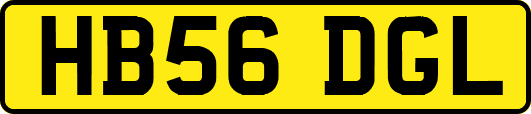 HB56 DGL